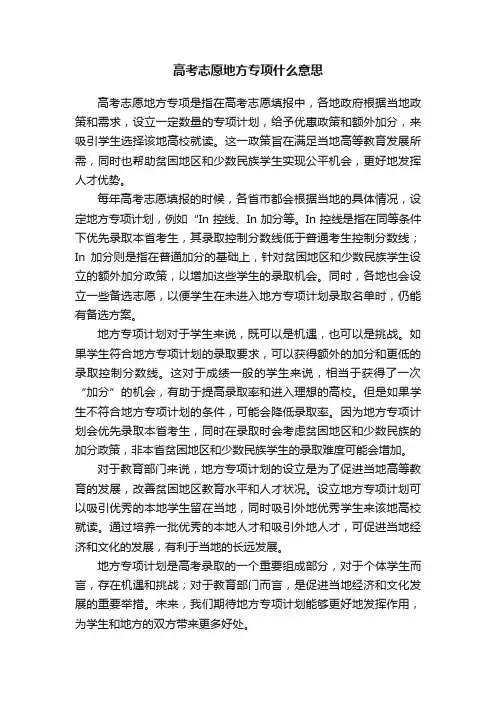 高考志愿地方专项什么意思

高考志愿地方专项是指在高考志愿填报中，各地政府根据当地政策和需求，设立一定数量的专项计划，给予优惠政策和额外加分，来吸引学生选择该地高校就读。这一政策旨在满足当地高等教育发展所需，同时也帮助贫困地区和少数民族学生实现公平机会，更好地发挥人才优势。

每年高考志愿填报的时候，各省市都会根据当地的具体情况，设定地方专项计划，例如“In 控线、In 加分等。In 控线是指在同等条件下优先录取本省考生，其录取控制分数线低于普通考生控制分数线；In 加分则是指在普通加分的基础上，针对贫困地区和少数民族学生设立的额外加分政策，以增加这些学生的录取机会。同时，各地也会设立一些备选志愿，以便学生在未进入地方专项计划录取名单时，仍能有备选方案。

地方专项计划对于学生来说，既可以是机遇，也可以是挑战。如果学生符合地方专项计划的录取要求，可以获得额外的加分和更低的录取控制分数线。这对于成绩一般的学生来说，相当于获得了一次“加分”的机会，有助于提高录取率和进入理想的高校。但是如果学生不符合地方专项计划的条件，可能会降低录取率。因为地方专项计划会优先录取本省考生，同时在录取时会考虑贫困地区和少数民族的加分政策，非本省贫困地区和少数民族学生的录取难度可能会增加。

对于教育部门来说，地方专项计划的设立是为了促进当地高等教育的发展，改善贫困地区教育水平和人才状况。设立地方专项计划可以吸引优秀的本地学生留在当地，同时吸引外地优秀学生来该地高校就读。通过培养一批优秀的本地人才和吸引外地人才，可促进当地经济和文化的发展，有利于当地的长远发展。

地方专项计划是高考录取的一个重要组成部分，对于个体学生而言，存在机遇和挑战；对于教育部门而言，是促进当地经济和文化发展的重要举措。未来，我们期待地方专项计划能够更好地发挥作用，为学生和地方的双方带来更多好处。